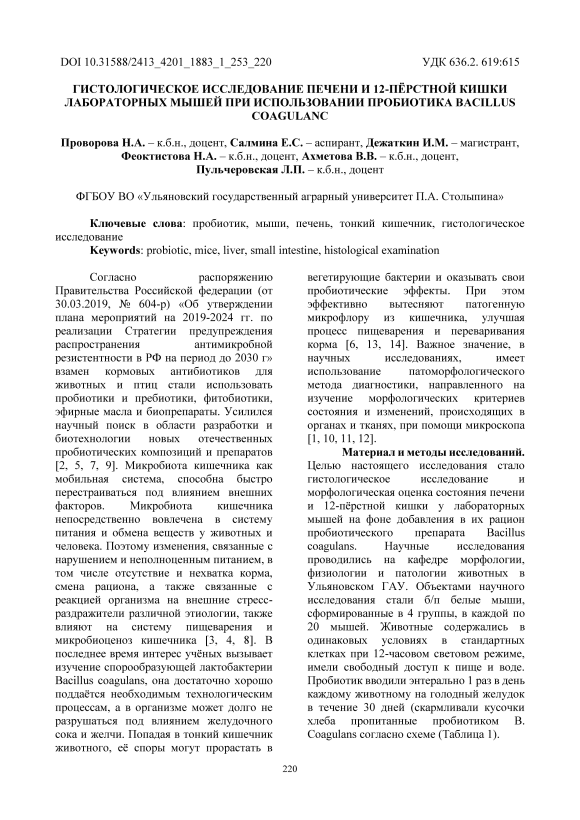 DOI 10.31588/2413_4201_1883_1_253_220

УДК 636.2. 619:615

ГИСТОЛОГИЧЕСКОЕ ИССЛЕДОВАНИЕ ПЕЧЕНИ И 12-ПЁРСТНОЙ КИШКИ ЛАБОРАТОРНЫХ МЫШЕЙ ПРИ ИСПОЛЬЗОВАНИИ ПРОБИОТИКА BACILLUS COAGULANC

Проворова Н.А. – к.б.н., доцент, Салмина Е.С. – аспирант, Дежаткин И.М. – магистрант, Феоктистова Н.А. – к.б.н., доцент, Ахметова В.В. – к.б.н., доцент, Пульчеровская Л.П. – к.б.н., доцент

ФГБОУ ВО «Ульяновский государственный аграрный университет П.А. Столыпина»

Ключевые слова: пробиотик, мыши, печень, тонкий кишечник, гистологическое исследование

Keywords: probiotic, mice, liver, small intestine, histological examination

Согласно распоряжению Правительства Российской федерации (от 30.03.2019, № 604-р) «Об утверждении плана мероприятий на 2019-2024 гг. по реализации Стратегии предупреждения распространения антимикробной резистентности в РФ на период до 2030 г» взамен кормовых антибиотиков для животных и птиц стали использовать пробиотики и пребиотики, фитобиотики, эфирные масла и биопрепараты. Усилился научный поиск в области разработки и биотехнологии новых отечественных пробиотических композиций и препаратов [2, 5, 7, 9]. Микробиота кишечника как мобильная система, способна быстро перестраиваться под влиянием внешних факторов. Микробиота кишечника непосредственно вовлечена в систему питания и обмена веществ у животных и человека. Поэтому изменения, связанные с нарушением и неполноценным питанием, в том числе отсутствие и нехватка корма, смена рациона, а также связанные с реакцией организма на внешние стресс-раздражители различной этиологии, также влияют на систему пищеварения и микробиоценоз кишечника [3, 4, 8]. В последнее время интерес учёных вызывает изучение спорообразующей лактобактерии Bacillus coagulans, она достаточно хорошо поддаётся необходимым технологическим процессам, а в организме может долго не разрушаться под влиянием желудочного сока и желчи. Попадая в тонкий кишечник животного, её споры могут прорастать в вегетирующие бактерии и оказывать свои пробиотические эффекты. При этом эффективно вытесняют патогенную микрофлору из кишечника, улучшая процесс пищеварения и переваривания корма [6, 13, 14]. Важное значение, в научных исследованиях, имеет использование патоморфологического метода диагностики, направленного на изучение морфологических критериев состояния и изменений, происходящих в органах и тканях, при помощи микроскопа [1, 10, 11, 12].

Материал и методы исследований. Целью настоящего исследования стало гистологическое исследование и морфологическая оценка состояния печени и 12-пёрстной кишки у лабораторных мышей на фоне добавления в их рацион пробиотического препарата Bacillus coagulans. Научные исследования проводились на кафедре морфологии, физиологии и патологии животных в Ульяновском ГАУ. Объектами научного исследования стали б/п белые мыши, сформированные в 4 группы, в каждой по 20 мышей. Животные содержались в одинаковых условиях в стандартных клетках при 12-часовом световом режиме, имели свободный доступ к пище и воде. Пробиотик вводили энтерально 1 раз в день каждому животному на голодный желудок в течение 30 дней (скармливали кусочки хлеба пропитанные пробиотиком B. Coagulans согласно схеме (Таблица 1).

220